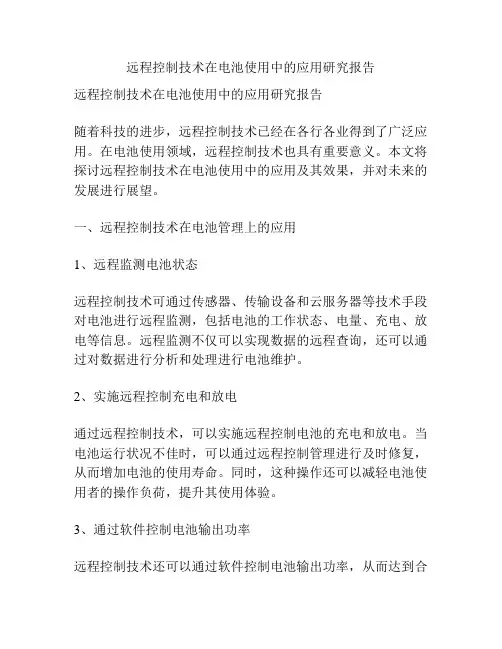 远程控制技术在电池使用中的应用研究报告

远程控制技术在电池使用中的应用研究报告

随着科技的进步，远程控制技术已经在各行各业得到了广泛应用。在电池使用领域，远程控制技术也具有重要意义。本文将探讨远程控制技术在电池使用中的应用及其效果，并对未来的发展进行展望。

一、远程控制技术在电池管理上的应用

1、远程监测电池状态

远程控制技术可通过传感器、传输设备和云服务器等技术手段对电池进行远程监测，包括电池的工作状态、电量、充电、放电等信息。远程监测不仅可以实现数据的远程查询，还可以通过对数据进行分析和处理进行电池维护。

2、实施远程控制充电和放电

通过远程控制技术，可以实施远程控制电池的充电和放电。当电池运行状况不佳时，可以通过远程控制管理进行及时修复，从而增加电池的使用寿命。同时，这种操作还可以减轻电池使用者的操作负荷，提升其使用体验。

3、通过软件控制电池输出功率

远程控制技术还可以通过软件控制电池输出功率，从而达到合